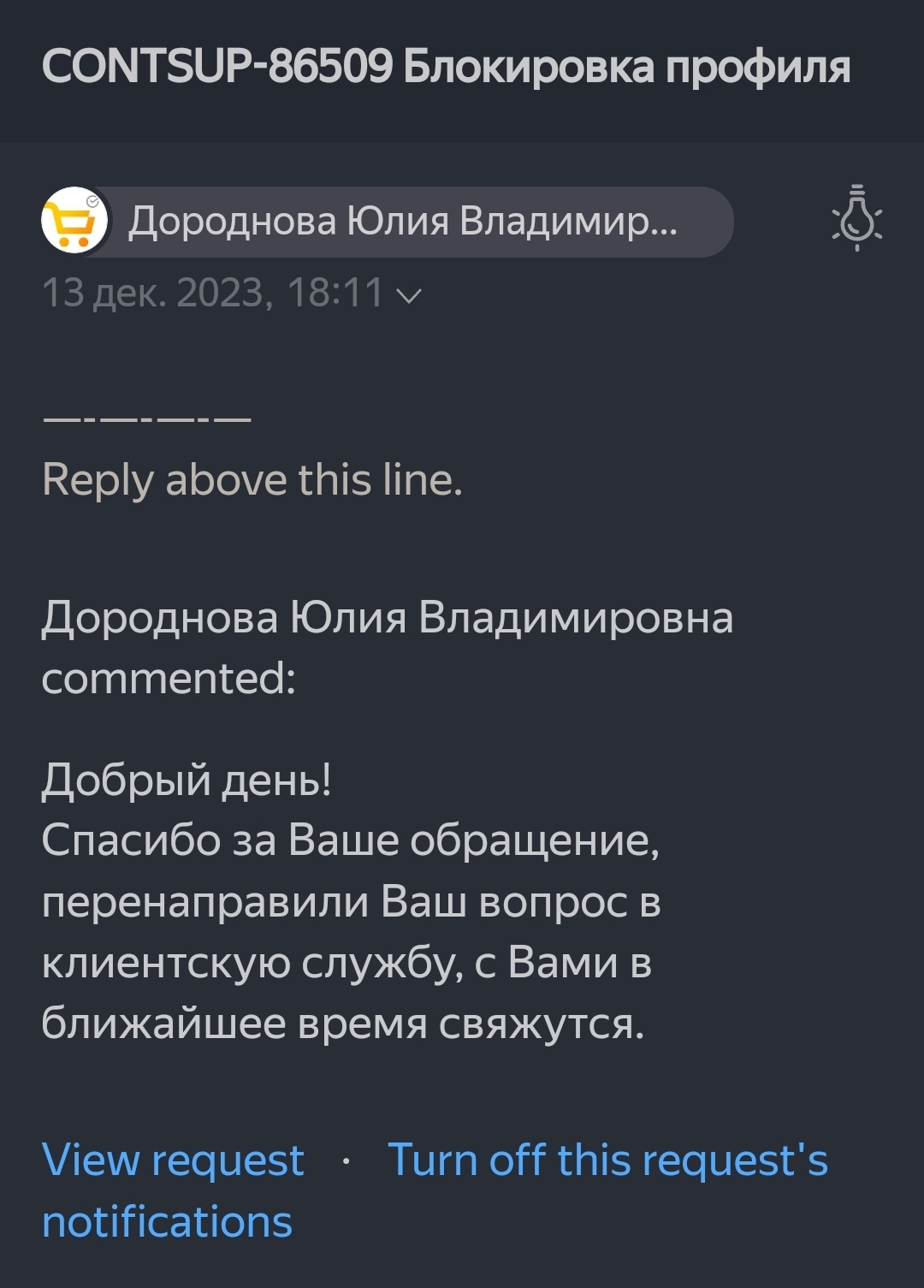 CONTSUP-86509 Блокировка профиля

Дороднова Юлия Владимир...

13 дек. 2023, 18:11

—-—-—-—
Reply above this line.

Дороднова Юлия Владимировна commented:

Добрый день!
Спасибо за Ваше обращение, перенаправили Ваш вопрос в клиентскую службу, с Вами в ближайшее время свяжутся.

View request · Turn off this request's notifications